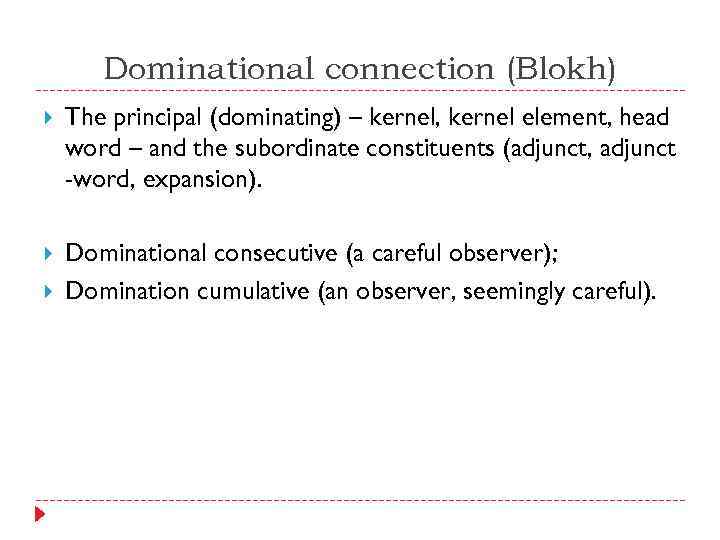 Dominational connection (Blokh)

The principal (dominating) – kernel, kernel element, head word – and the subordinate constituents (adjunct, adjunct -word, expansion).

Dominational consecutive (a careful observer);

Domination cumulative (an observer, seemingly careful).